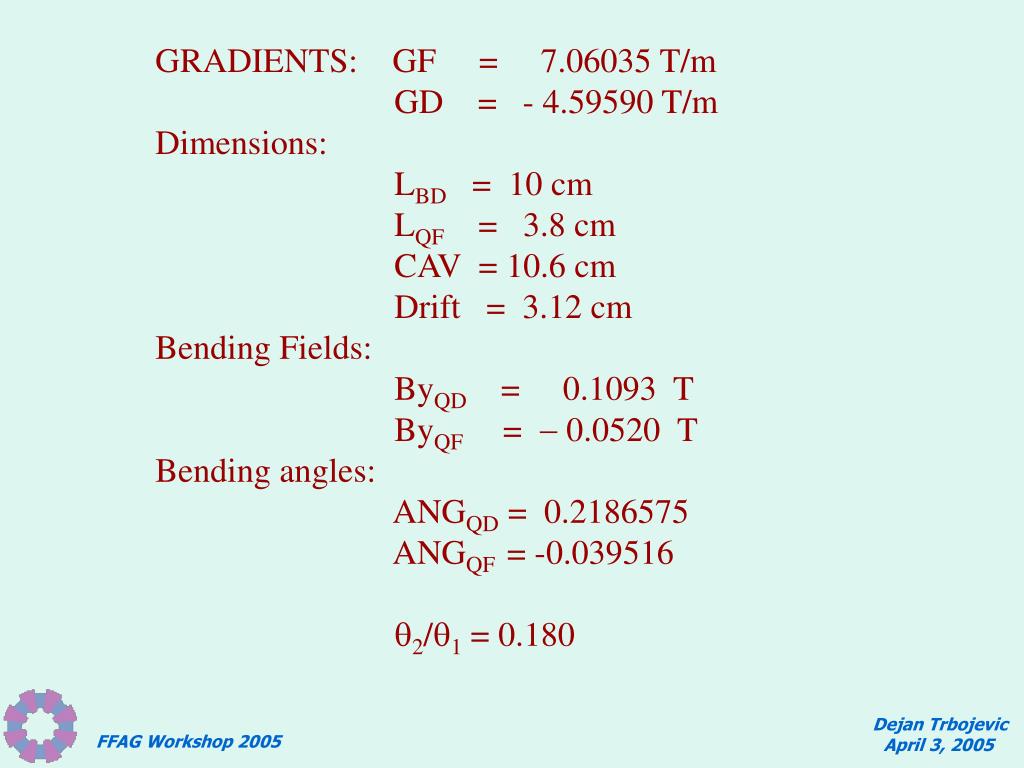 GRADIENTS: GF = 7.06035 T/m
GD = - 4.59590 T/m
Dimensions:
$L_{BD}$ = 10 cm
$L_{QF}$ = 3.8 cm
CAV = 10.6 cm
Drift = 3.12 cm
Bending Fields:
$By_{QD}$ = 0.1093 T
$By_{QF}$ = – 0.0520 T
Bending angles:
$ANG_{QD}$ = 0.2186575
$ANG_{QF}$ = -0.039516

$\theta_2/\theta_1 = 0.180$

FFAG Workshop 2005

Dejan Trbojevic
April 3, 2005